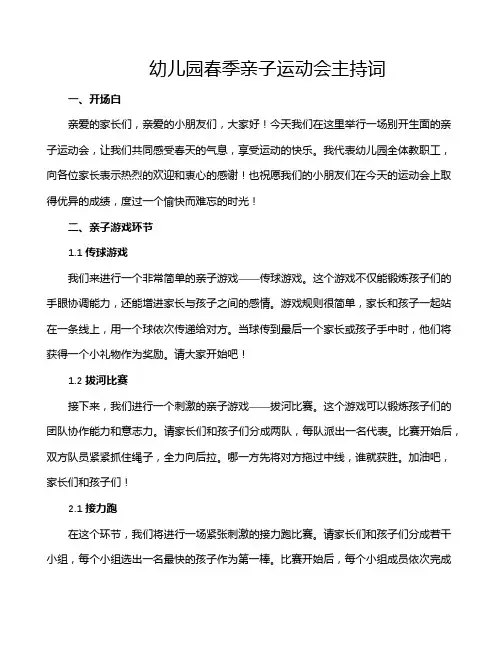 幼儿园春季亲子运动会主持词

一、开场白

亲爱的家长们，亲爱的小朋友们，大家好！今天我们在这里举行一场别开生面的亲子运动会，让我们共同感受春天的气息，享受运动的快乐。我代表幼儿园全体教职工，向各位家长表示热烈的欢迎和衷心的感谢！也祝愿我们的小朋友们在今天的运动会上取得优异的成绩，度过一个愉快而难忘的时光！

二、亲子游戏环节

1.1 传球游戏

我们来进行一个非常简单的亲子游戏——传球游戏。这个游戏不仅能锻炼孩子们的手眼协调能力，还能增进家长与孩子之间的感情。游戏规则很简单，家长和孩子一起站在一条线上，用一个球依次传递给对方。当球传到最后一个家长或孩子手中时，他们将获得一个小礼物作为奖励。请大家开始吧！

1.2 拔河比赛

接下来，我们进行一个刺激的亲子游戏——拔河比赛。这个游戏可以锻炼孩子们的团队协作能力和意志力。请家长们和孩子们分成两队，每队派出一名代表。比赛开始后，双方队员紧紧抓住绳子，全力向后拉。哪一方先将对方拖过中线，谁就获胜。加油吧，家长们和孩子们！

2.1 接力跑

在这个环节，我们将进行一场紧张刺激的接力跑比赛。请家长们和孩子们分成若干小组，每个小组选出一名最快的孩子作为第一棒。比赛开始后，每个小组成员依次完成